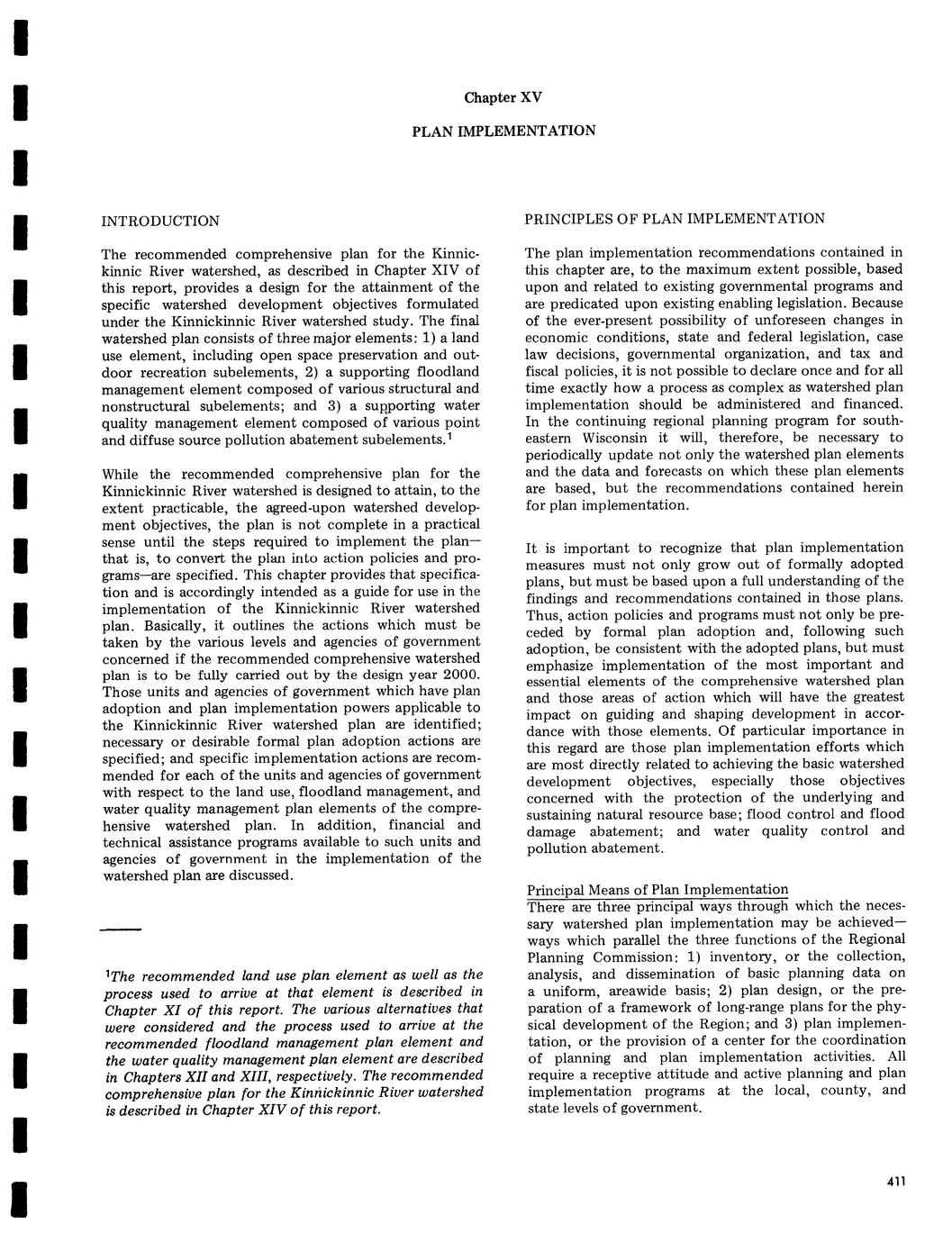 Chapter XV

PLAN IMPLEMENTATION

INTRODUCTION

The recommended comprehensive plan for the Kinnickinnic River watershed, as described in Chapter XIV of this report, provides a design for the attainment of the specific watershed development objectives formulated under the Kinnickinnic River watershed study. The final watershed plan consists of three major elements: 1) a land use element, including open space preservation and outdoor recreation subelements, 2) a supporting floodland management element composed of various structural and nonstructural subelements; and 3) a supporting water quality management element composed of various point and diffuse source pollution abatement subelements.$^1$

While the recommended comprehensive plan for the Kinnickinnic River watershed is designed to attain, to the extent practicable, the agreed-upon watershed development objectives, the plan is not complete in a practical sense until the steps required to implement the plan—that is, to convert the plan into action policies and programs—are specified. This chapter provides that specification and is accordingly intended as a guide for use in the implementation of the Kinnickinnic River watershed plan. Basically, it outlines the actions which must be taken by the various levels and agencies of government concerned if the recommended comprehensive watershed plan is to be fully carried out by the design year 2000. Those units and agencies of government which have plan adoption and plan implementation powers applicable to the Kinnickinnic River watershed plan are identified; necessary or desirable formal plan adoption actions are specified; and specific implementation actions are recommended for each of the units and agencies of government with respect to the land use, floodland management, and water quality management plan elements of the comprehensive watershed plan. In addition, financial and technical assistance programs available to such units and agencies of government in the implementation of the watershed plan are discussed.

$^1$The recommended land use plan element as well as the process used to arrive at that element is described in Chapter XI of this report. The various alternatives that were considered and the process used to arrive at the recommended floodland management plan element and the water quality management plan element are described in Chapters XII and XIII, respectively. The recommended comprehensive plan for the Kinnickinnic River watershed is described in Chapter XIV of this report.

PRINCIPLES OF PLAN IMPLEMENTATION

The plan implementation recommendations contained in this chapter are, to the maximum extent possible, based upon and related to existing governmental programs and are predicated upon existing enabling legislation. Because of the ever-present possibility of unforeseen changes in economic conditions, state and federal legislation, case law decisions, governmental organization, and tax and fiscal policies, it is not possible to declare once and for all time exactly how a process as complex as watershed plan implementation should be administered and financed. In the continuing regional planning program for southeastern Wisconsin it will, therefore, be necessary to periodically update not only the watershed plan elements and the data and forecasts on which these plan elements are based, but the recommendations contained herein for plan implementation.

It is important to recognize that plan implementation measures must not only grow out of formally adopted plans, but must be based upon a full understanding of the findings and recommendations contained in those plans. Thus, action policies and programs must not only be preceded by formal plan adoption and, following such adoption, be consistent with the adopted plans, but must emphasize implementation of the most important and essential elements of the comprehensive watershed plan and those areas of action which will have the greatest impact on guiding and shaping development in accordance with those elements. Of particular importance in this regard are those plan implementation efforts which are most directly related to achieving the basic watershed development objectives, especially those objectives concerned with the protection of the underlying and sustaining natural resource base; flood control and flood damage abatement; and water quality control and pollution abatement.

Principal Means of Plan Implementation
There are three principal ways through which the necessary watershed plan implementation may be achieved—ways which parallel the three functions of the Regional Planning Commission: 1) inventory, or the collection, analysis, and dissemination of basic planning data on a uniform, areawide basis; 2) plan design, or the preparation of a framework of long-range plans for the physical development of the Region; and 3) plan implementation, or the provision of a center for the coordination of planning and plan implementation activities. All require a receptive attitude and active planning and plan implementation programs at the local, county, and state levels of government.

411